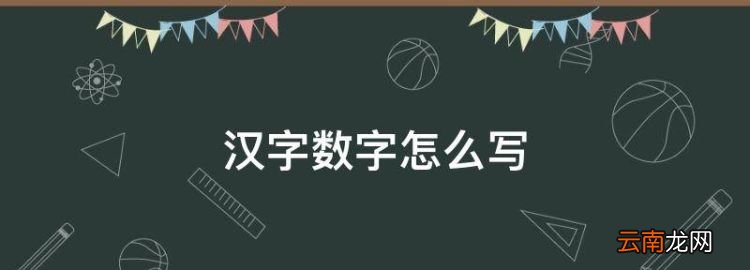 汉字数字怎么写

云南龙网